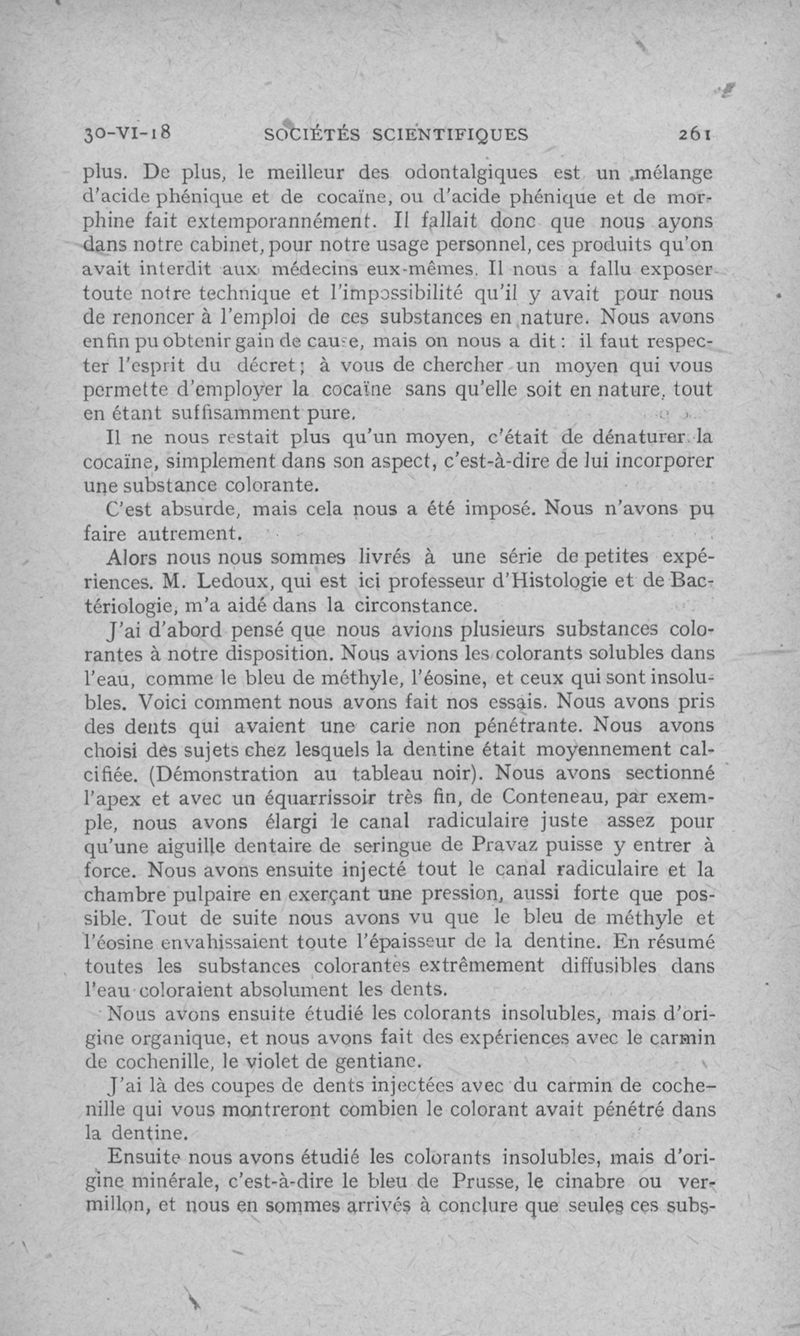 30-VI-18 SOCIÉTÉS SCIENTIFIQUES 261

plus. De plus, le meilleur des odontalgiques est un mélange d'acide phénique et de cocaïne, ou d'acide phénique et de morphine fait extemporannément. Il fallait donc que nous ayons dans notre cabinet, pour notre usage personnel, ces produits qu'on avait interdit aux médecins eux-mêmes. Il nous a fallu exposer toute notre technique et l'impossibilité qu'il y avait pour nous de renoncer à l'emploi de ces substances en nature. Nous avons enfin pu obtenir gain de cause, mais on nous a dit : il faut respecter l'esprit du décret ; à vous de chercher un moyen qui vous permette d'employer la cocaïne sans qu'elle soit en nature, tout en étant suffisamment pure.

Il ne nous restait plus qu'un moyen, c'était de dénaturer la cocaïne, simplement dans son aspect, c'est-à-dire de lui incorporer une substance colorante.

C'est absurde, mais cela nous a été imposé. Nous n'avons pu faire autrement.

Alors nous nous sommes livrés à une série de petites expériences. M. Ledoux, qui est ici professeur d'Histologie et de Bactériologie, m'a aidé dans la circonstance.

J'ai d'abord pensé que nous avions plusieurs substances colorantes à notre disposition. Nous avions les colorants solubles dans l'eau, comme le bleu de méthyle, l'éosine, et ceux qui sont insolubles. Voici comment nous avons fait nos essais. Nous avons pris des dents qui avaient une carie non pénétrante. Nous avons choisi des sujets chez lesquels la dentine était moyennement calcifiée. (Démonstration au tableau noir). Nous avons sectionné l'apex et avec un équarrissoir très fin, de Conteneau, par exemple, nous avons élargi le canal radiculaire juste assez pour qu'une aiguille dentaire de seringue de Pravaz puisse y entrer à force. Nous avons ensuite injecté tout le canal radiculaire et la chambre pulpaire en exerçant une pression, aussi forte que possible. Tout de suite nous avons vu que le bleu de méthyle et l'éosine envahissaient toute l'épaisseur de la dentine. En résumé toutes les substances colorantes extrêmement diffusibles dans l'eau coloraient absolument les dents.

Nous avons ensuite étudié les colorants insolubles, mais d'origine organique, et nous avons fait des expériences avec le carmin de cochenille, le violet de gentiane.

J'ai là des coupes de dents injectées avec du carmin de cochenille qui vous montreront combien le colorant avait pénétré dans la dentine.

Ensuite nous avons étudié les colorants insolubles, mais d'origine minérale, c'est-à-dire le bleu de Prusse, le cinabre ou vermillon, et nous en sommes arrivés à conclure que seules ces subs-